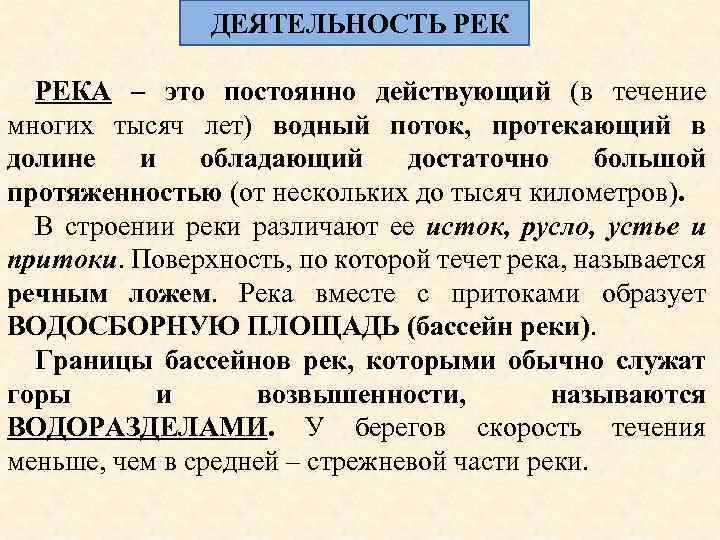 ДЕЯТЕЛЬНОСТЬ РЕК

РЕКА – это постоянно действующий (в течение многих тысяч лет) водный поток, протекающий в долине и обладающий достаточно большой протяженностью (от нескольких до тысяч километров).

В строении реки различают ее исток, русло, устье и притоки. Поверхность, по которой течет река, называется речным ложем. Река вместе с притоками образует ВОДОСБОРНУЮ ПЛОЩАДЬ (бассейн реки).

Границы бассейнов рек, которыми обычно служат горы и возвышенности, называются ВОДОРАЗДЕЛАМИ. У берегов скорость течения меньше, чем в средней – стрежневой части реки.